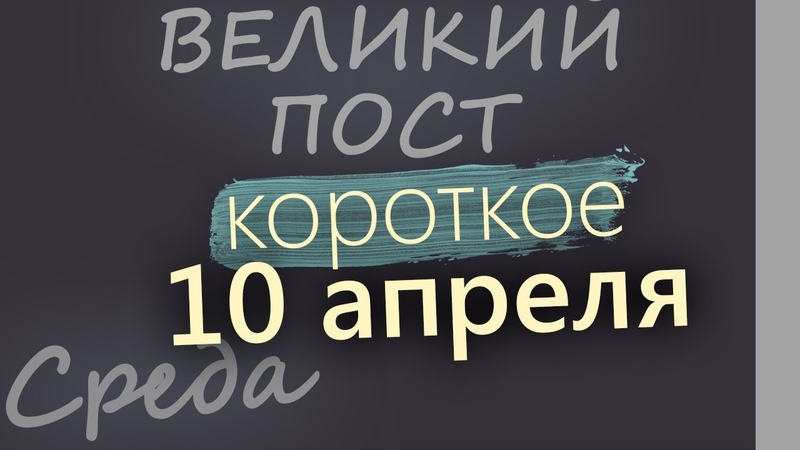 ВЕЛИКИЙ ПОСТ
короткое
10 апреля
Среда